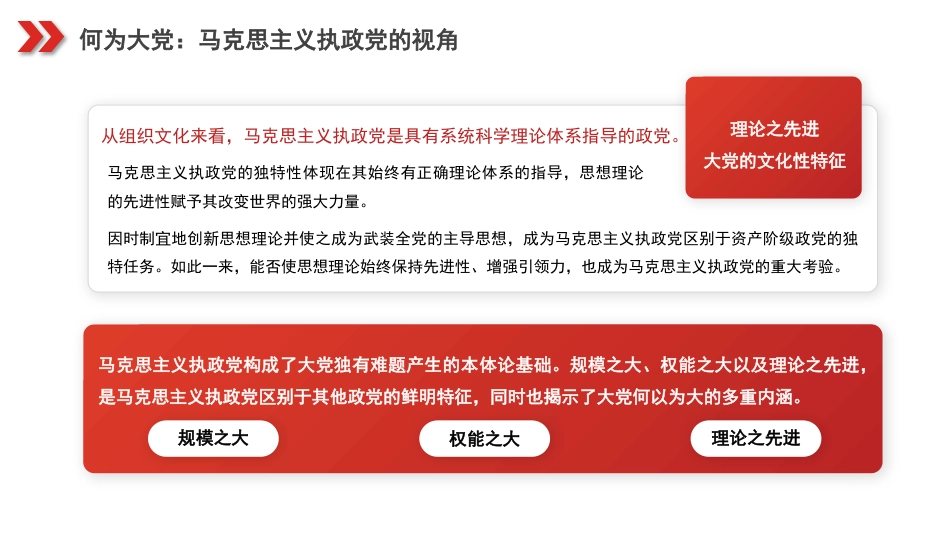 何为大党：马克思主义执政党的视角

理论之先进
大党的文化性特征

从组织文化来看，马克思主义执政党是具有系统科学理论体系指导的政党。

马克思主义执政党的独特性体现在其始终有正确理论体系的指导，思想理论的先进性赋予其改变世界的强大力量。

因时制宜地创新思想理论并使之成为武装全党的主导思想，成为马克思主义执政党区别于资产阶级政党的独特任务。如此一来，能否使思想理论始终保持先进性、增强引领力，也成为马克思主义执政党的重大考验。

马克思主义执政党构成了大党独有难题产生的本体论基础。规模之大、权能之大以及理论之先进，是马克思主义执政党区别于其他政党的鲜明特征，同时也揭示了大党何以为大的多重内涵。

规模之大

权能之大

理论之先进